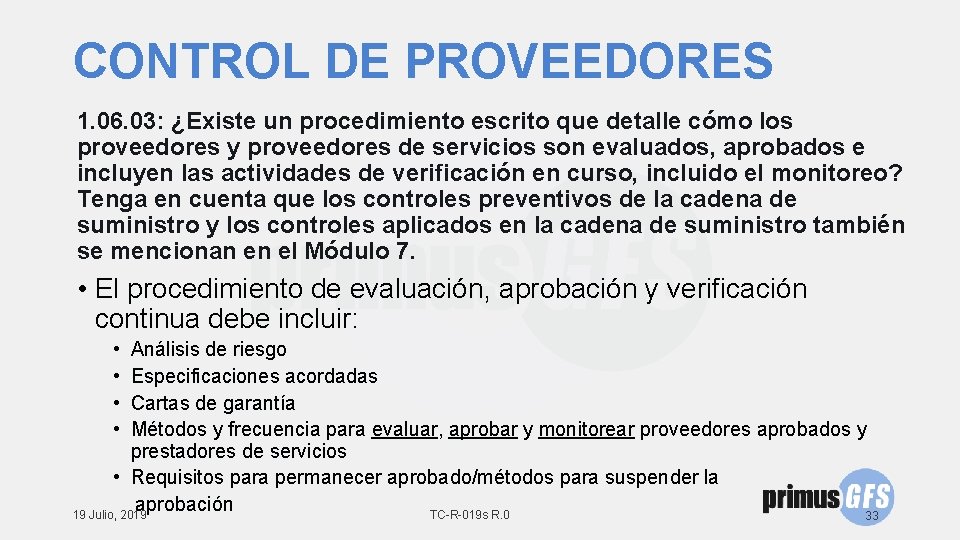 CONTROL DE PROVEEDORES

1.06.03: ¿Existe un procedimiento escrito que detalle cómo los proveedores y proveedores de servicios son evaluados, aprobados e incluyen las actividades de verificación en curso, incluido el monitoreo? Tenga en cuenta que los controles preventivos de la cadena de suministro y los controles aplicados en la cadena de suministro también se mencionan en el Módulo 7.

• El procedimiento de evaluación, aprobación y verificación continua debe incluir:
  • Análisis de riesgo
  • Especificaciones acordadas
  • Cartas de garantía
  • Métodos y frecuencia para evaluar, aprobar y monitorear proveedores aprobados y prestadores de servicios
  • Requisitos para permanecer aprobado/métodos para suspender la aprobación

19 Julio, 2019

TC-R-019s R.0

primusGFS

33